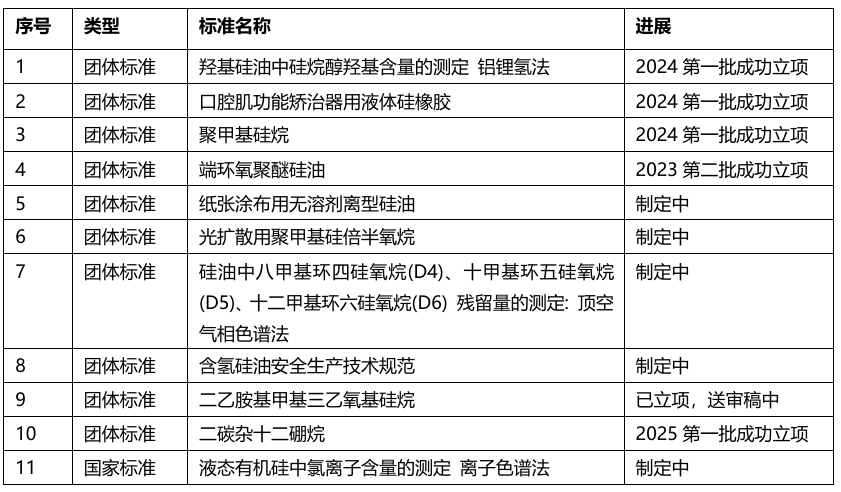 | 序号 | 类型 | 标准名称 | 进展 |
|---|---|---|---|
| 1 | 团体标准 | 羟基硅油中硅烷醇羟基含量的测定 铝锂氢法 | 2024 第一批成功立项 |
| 2 | 团体标准 | 口腔肌功能矫治器用液体硅橡胶 | 2024 第一批成功立项 |
| 3 | 团体标准 | 聚甲基硅烷 | 2024 第一批成功立项 |
| 4 | 团体标准 | 端环氧聚醚硅油 | 2023 第二批成功立项 |
| 5 | 团体标准 | 纸张涂布用无溶剂离型硅油 | 制定中 |
| 6 | 团体标准 | 光扩散用聚甲基硅倍半氧烷 | 制定中 |
| 7 | 团体标准 | 硅油中八甲基环四硅氧烷(D4)、十甲基环五硅氧烷(D5)、十二甲基环六硅氧烷(D6) 残留量的测定: 顶空气相色谱法 | 制定中 |
| 8 | 团体标准 | 含氢硅油安全生产技术规范 | 制定中 |
| 9 | 团体标准 | 二乙胺基甲基三乙氧基硅烷 | 已立项，送审稿中 |
| 10 | 团体标准 | 二碳杂十二硼烷 | 2025 第一批成功立项 |
| 11 | 国家标准 | 液态有机硅中氯离子含量的测定 离子色谱法 | 制定中 |